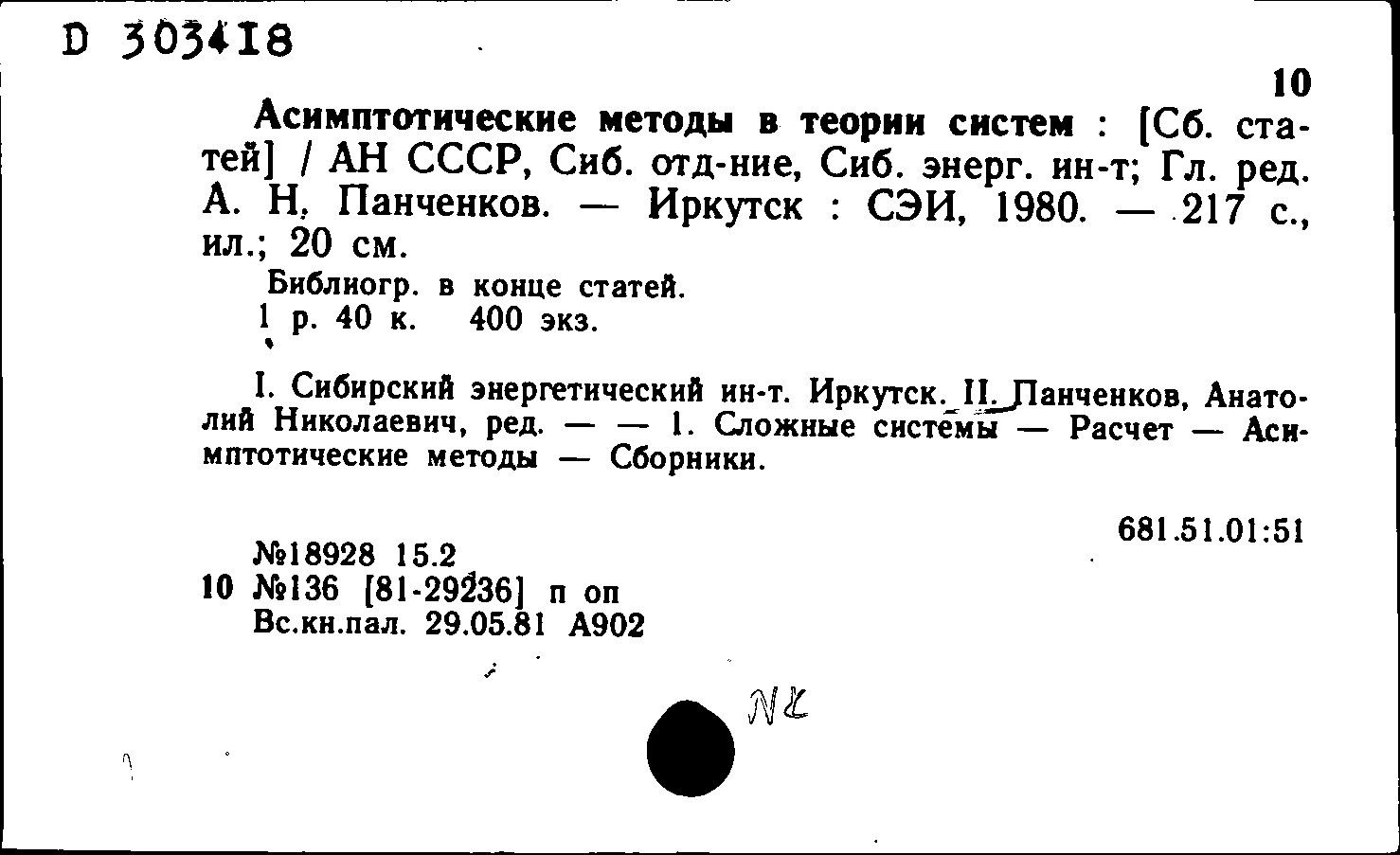 D 303418

10

Асимптотические методы в теории систем : [Сб. статей] / АН СССР, Сиб. отд-ние, Сиб. энерг. ин-т; Гл. ред. А. Н. Панченков. — Иркутск : СЭИ, 1980. — 217 с., ил.; 20 см.

Библиогр. в конце статей.
1 р. 40 к. 400 экз.

I. Сибирский энергетический ин-т. Иркутск. II. Панченков, Анатолий Николаевич, ред. — — 1. Сложные системы — Расчет — Асимптотические методы — Сборники.

681.51.01:51

№18928 15.2
10 №136 [81-29236] п оп
Вс.кн.пал. 29.05.81 А902

NL